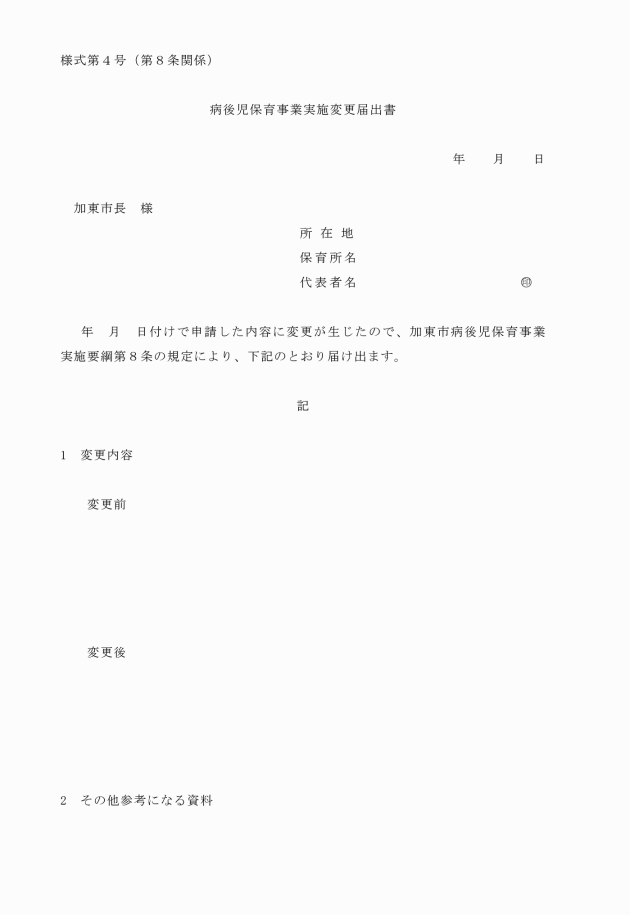 様式第４号（第８条関係）

病後児保育事業実施変更届出書

年　　月　　日

加東市長　様

所 在 地
保育所名
代表者名　　　　　　　　　　㊞

年　月　日付けで申請した内容に変更が生じたので、加東市病後児保育事業実施要綱第８条の規定により、下記のとおり届け出ます。

記

1　変更内容

変更前

変更後

2　その他参考になる資料